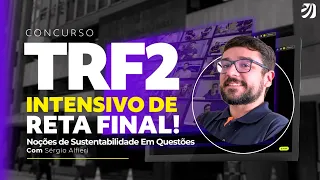 CONCURSO

TRF2

INTENSIVO DE RETA FINAL!

Noções de Sustentabilidade Em Questões

Com Sérgio Alfieri